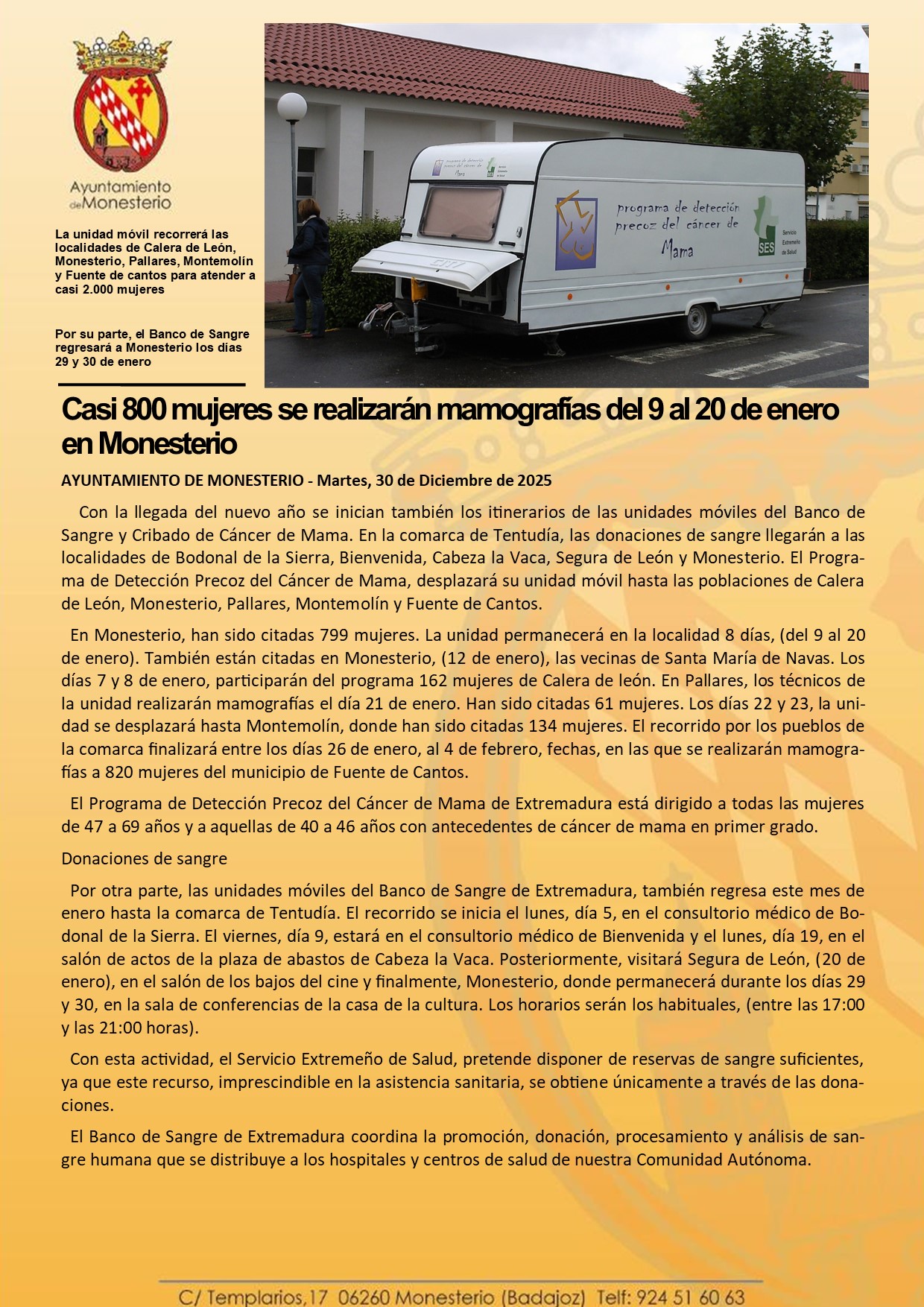 Ayuntamiento de Monesterio

La unidad móvil recorrerá las localidades de Calera de León, Monesterio, Pallares, Montemolín y Fuente de cantos para atender a casi 2.000 mujeres

Por su parte, el Banco de Sangre regresará a Monesterio los días 29 y 30 de enero

programa de detección precoz del cáncer de Mama

SES Servicio Extremeño de Salud

Casi 800 mujeres se realizarán mamografías del 9 al 20 de enero en Monesterio

AYUNTAMIENTO DE MONESTERIO - Martes, 30 de Diciembre de 2025

Con la llegada del nuevo año se inician también los itinerarios de las unidades móviles del Banco de Sangre y Cribado de Cáncer de Mama. En la comarca de Tentudía, las donaciones de sangre llegarán a las localidades de Bodonal de la Sierra, Bienvenida, Cabeza la Vaca, Segura de León y Monesterio. El Programa de Detección Precoz del Cáncer de Mama, desplazará su unidad móvil hasta las poblaciones de Calera de León, Monesterio, Pallares, Montemolín y Fuente de Cantos.

En Monesterio, han sido citadas 799 mujeres. La unidad permanecerá en la localidad 8 días, (del 9 al 20 de enero). También están citadas en Monesterio, (12 de enero), las vecinas de Santa María de Navas. Los días 7 y 8 de enero, participarán del programa 162 mujeres de Calera de león. En Pallares, los técnicos de la unidad realizarán mamografías el día 21 de enero. Han sido citadas 61 mujeres. Los días 22 y 23, la unidad se desplazará hasta Montemolín, donde han sido citadas 134 mujeres. El recorrido por los pueblos de la comarca finalizará entre los días 26 de enero, al 4 de febrero, fechas, en las que se realizarán mamografías a 820 mujeres del municipio de Fuente de Cantos.

El Programa de Detección Precoz del Cáncer de Mama de Extremadura está dirigido a todas las mujeres de 47 a 69 años y a aquellas de 40 a 46 años con antecedentes de cáncer de mama en primer grado.

Donaciones de sangre

Por otra parte, las unidades móviles del Banco de Sangre de Extremadura, también regresa este mes de enero hasta la comarca de Tentudía. El recorrido se inicia el lunes, día 5, en el consultorio médico de Bodonal de la Sierra. El viernes, día 9, estará en el consultorio médico de Bienvenida y el lunes, día 19, en el salón de actos de la plaza de abastos de Cabeza la Vaca. Posteriormente, visitará Segura de León, (20 de enero), en el salón de los bajos del cine y finalmente, Monesterio, donde permanecerá durante los días 29 y 30, en la sala de conferencias de la casa de la cultura. Los horarios serán los habituales, (entre las 17:00 y las 21:00 horas).

Con esta actividad, el Servicio Extremeño de Salud, pretende disponer de reservas de sangre suficientes, ya que este recurso, imprescindible en la asistencia sanitaria, se obtiene únicamente a través de las donaciones.

El Banco de Sangre de Extremadura coordina la promoción, donación, procesamiento y análisis de sangre humana que se distribuye a los hospitales y centros de salud de nuestra Comunidad Autónoma.

C/ Templarios,17 06260 Monesterio (Badajoz) Telf: 924 51 60 63